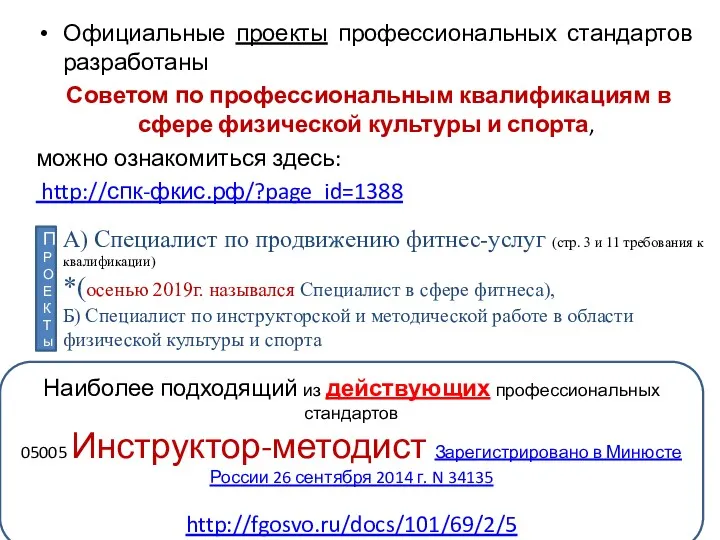 • Официальные проекты профессиональных стандартов разработаны

Советом по профессиональным квалификациям в сфере физической культуры и спорта,

можно ознакомиться здесь:

http://спк-фкис.рф/?page_id=1388

П
Р
О
Е
К
Т
Ы

А) Специалист по продвижению фитнес-услуг (стр. 3 и 11 требования к квалификации)

*(осенью 2019г. назывался Специалист в сфере фитнеса),

Б) Специалист по инструкторской и методической работе в области физической культуры и спорта

Наиболее подходящий из действующих профессиональных стандартов

05005 Инструктор-методист Зарегистрировано в Минюсте России 26 сентября 2014 г. N 34135

http://fgosvo.ru/docs/101/69/2/5